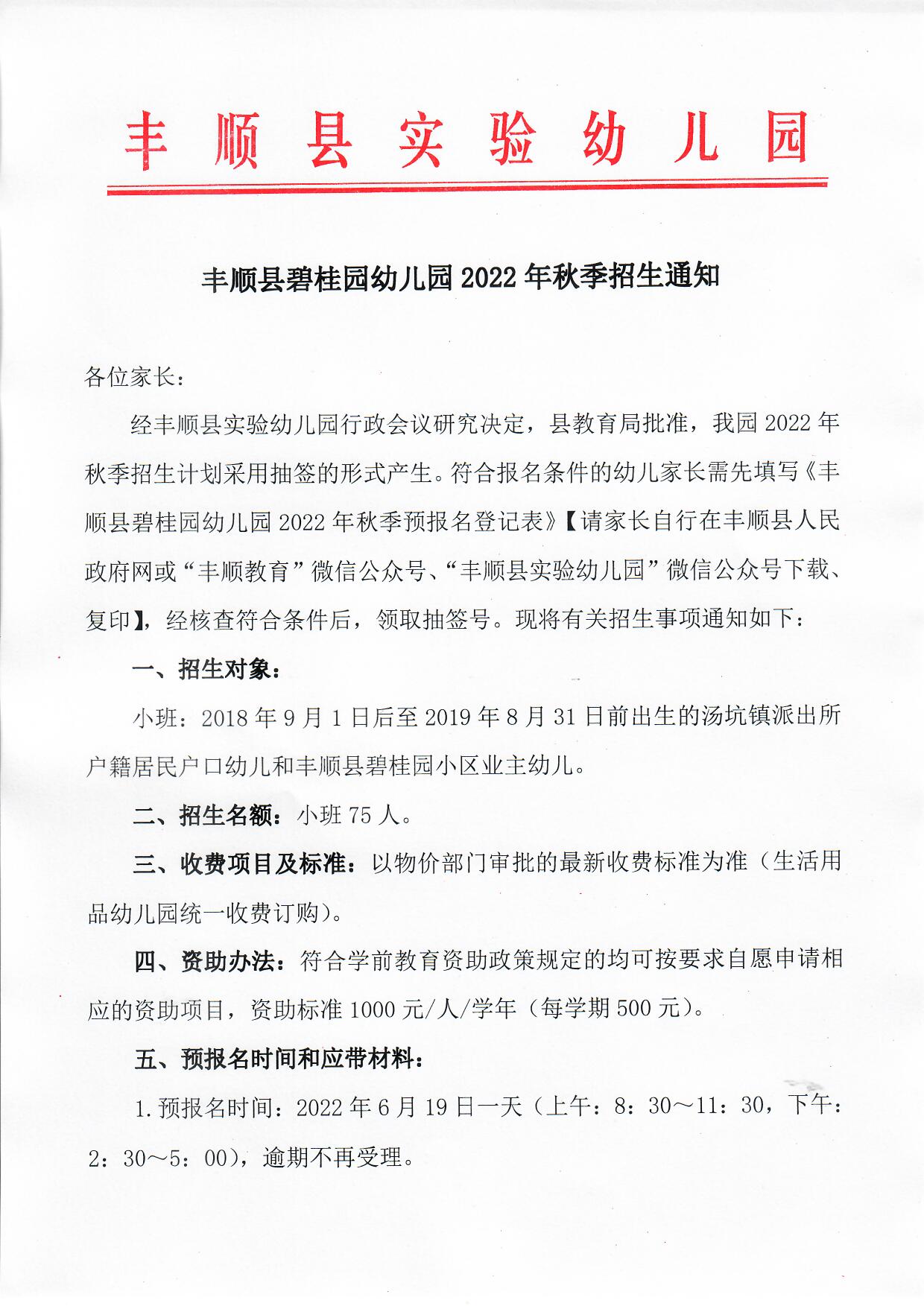 丰顺县实验幼儿园

丰顺县碧桂园幼儿园 2022 年秋季招生通知

各位家长：

经丰顺县实验幼儿园行政会议研究决定，县教育局批准，我园 2022 年秋季招生计划采用抽签的形式产生。符合报名条件的幼儿家长需先填写《丰顺县碧桂园幼儿园 2022 年秋季预报名登记表》【请家长自行在丰顺县人民政府网或“丰顺教育”微信公众号、“丰顺县实验幼儿园”微信公众号下载、复印】，经核查符合条件后，领取抽签号。现将有关招生事项通知如下：

一、招生对象：

小班：2018 年 9 月 1 日后至 2019 年 8 月 31 日前出生的汤坑镇派出所户籍居民户口幼儿和丰顺县碧桂园小区业主幼儿。

二、招生名额：小班 75 人。

三、收费项目及标准：以物价部门审批的最新收费标准为准（生活用品幼儿园统一收费订购）。

四、资助办法：符合学前教育资助政策规定的均可按要求自愿申请相应的资助项目，资助标准 1000 元/人/学年（每学期 500 元）。

五、预报名时间和应带材料：

1.预报名时间：2022 年 6 月 19 日一天（上午：8：30～11：30，下午：2：30～5：00），逾期不再受理。